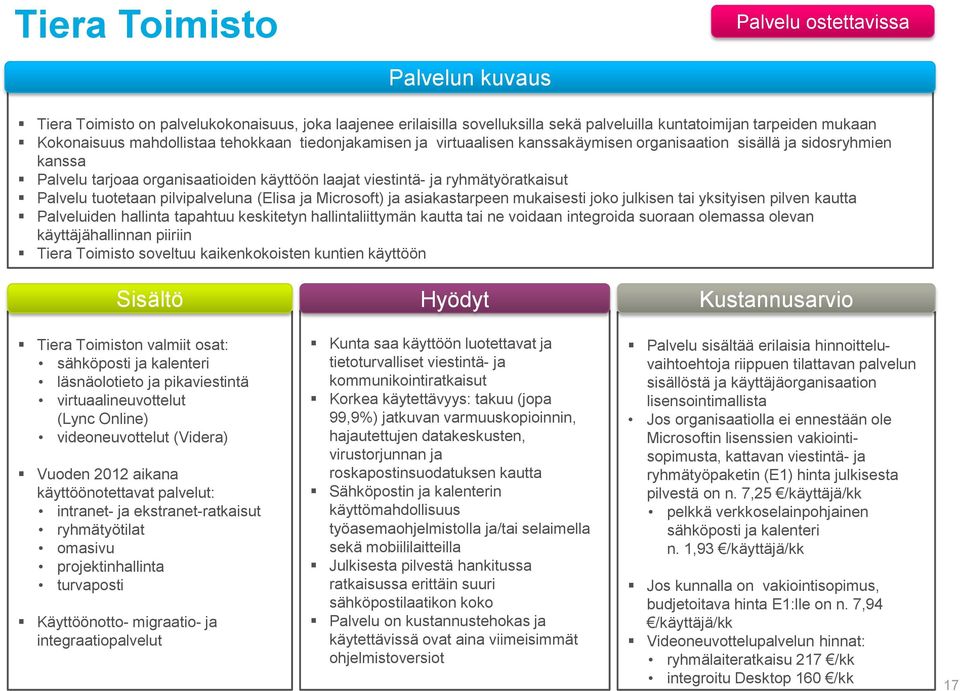 Tiera Toimisto

Palvelu ostettavissa

Palvelun kuvaus

▪ Tiera Toimisto on palvelukokonaisuus, joka laajenee erilaisilla sovelluksilla sekä palveluilla kuntatoimijan tarpeiden mukaan
▪ Kokonaisuus mahdollistaa tehokkaan tiedonjakamisen ja virtuaalisen kanssakäymisen organisaation sisällä ja sidosryhmien kanssa
▪ Palvelu tarjoaa organisaatioiden käyttöön laajat viestintä- ja ryhmätyöratkaisut
▪ Palvelu tuotetaan pilvipalveluna (Elisa ja Microsoft) ja asiakastarpeen mukaisesti joko julkisen tai yksityisen pilven kautta
▪ Palveluiden hallinta tapahtuu keskitetyn hallintaliittymän kautta tai ne voidaan integroida suoraan olemassa olevan käyttäjähallinnan piiriin
▪ Tiera Toimisto soveltuu kaikenkokoisten kuntien käyttöön

Sisältö

▪ Tiera Toimiston valmiit osat:
• sähköposti ja kalenteri
• läsnäolotieto ja pikaviestintä
• virtuaalineuvottelut (Lync Online)
• videoneuvottelut (Videra)

▪ Vuoden 2012 aikana käyttöönotettavat palvelut:
• intranet- ja ekstranet-ratkaisut
• ryhmätyötilat
• omasivu
• projektinhallinta
• turvaposti

▪ Käyttöönotto- migraatio- ja integraatiopalvelut

Hyödyt

▪ Kunta saa käyttöön luotettavat ja tietoturvalliset viestintä- ja kommunikointiratkaisut
▪ Korkea käytettävyys: takuu (jopa 99,9%) jatkuvan varmuuskopioinnin, hajautettujen datakeskusten, virustorjunnan ja roskapostinsuodatuksen kautta
▪ Sähköpostin ja kalenterin käyttömahdollisuus työasemaohjelmistolla ja/tai selaimella sekä mobiililaitteilla
▪ Julkisesta pilvestä hankitussa ratkaisussa erittäin suuri sähköpostilaatikon koko
▪ Palvelu on kustannustehokas ja käytettävissä ovat aina viimeisimmät ohjelmistoversiot

Kustannusarvio

▪ Palvelu sisältää erilaisia hinnoitteluvaihtoehtoja riippuen tilattavan palvelun sisällöstä ja käyttäjäorganisaation lisensointimallista
▪ Jos organisaatiolla ei ennestään ole Microsoftin lisenssien vakiointisopimusta, kattavan viestintä- ja ryhmätyöpaketin (E1) hinta julkisesta pilvestä on n. 7,25 €/käyttäjä/kk
• pelkkä verkkoselainpohjainen sähköposti ja kalenteri n. 1,93 €/käyttäjä/kk

▪ Jos kunnalla on vakiointisopimus, budjetoitava hinta E1:lle on n. 7,94 €/käyttäjä/kk
▪ Videoneuvottelupalvelun hinnat:
• ryhmälaiteratkaisu 217 €/kk
• integroitu Desktop 160 €/kk

17